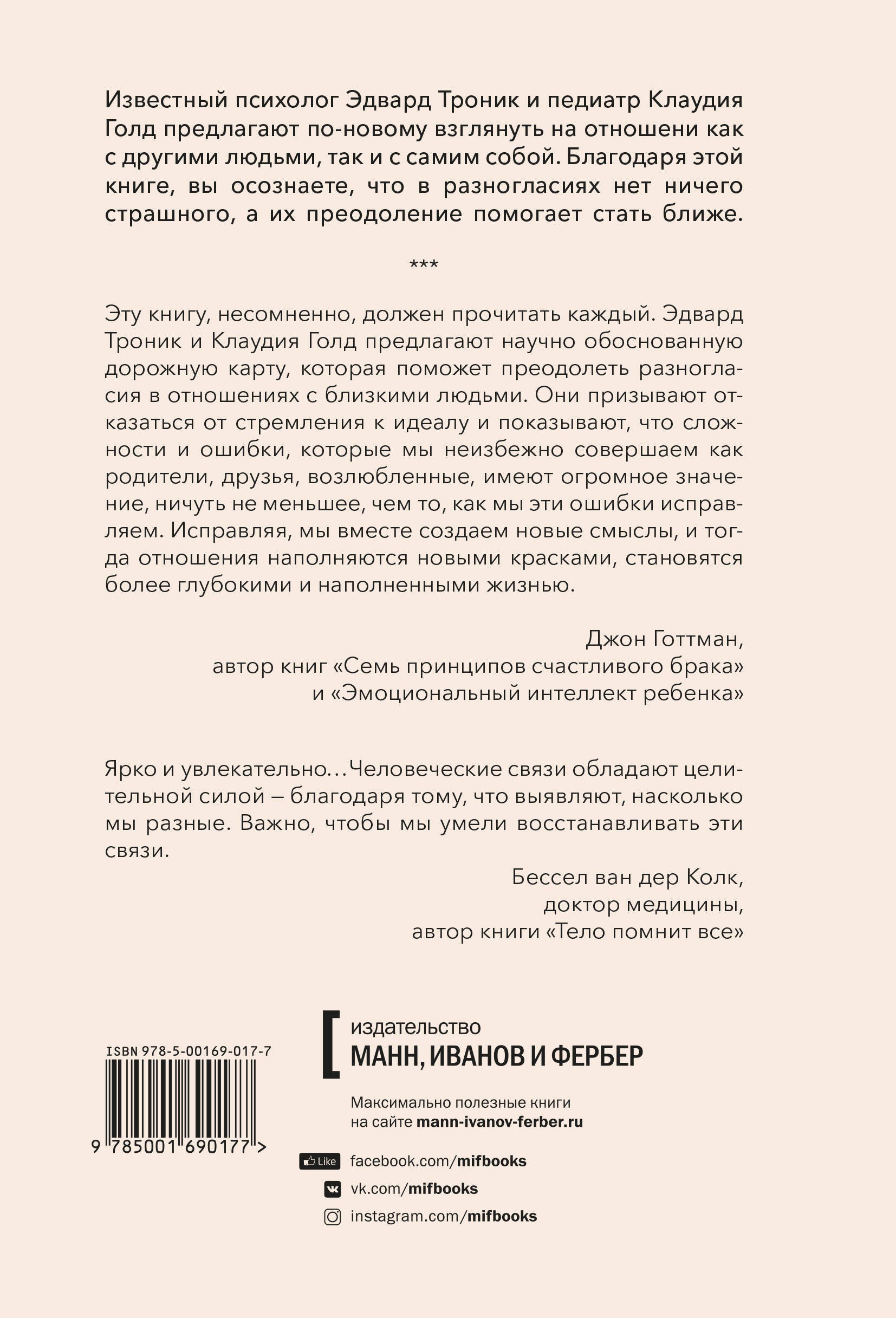 Известный психолог Эдвард Троник и педиатр Клаудия Голд предлагают по-новому взглянуть на отношени как с другими людьми, так и с самим собой. Благодаря этой книге, вы осознаете, что в разногласиях нет ничего страшного, а их преодоление помогает стать ближе.

***

Эту книгу, несомненно, должен прочитать каждый. Эдвард Троник и Клаудия Голд предлагают научно обоснованную дорожную карту, которая поможет преодолеть разногласия в отношениях с близкими людьми. Они призывают отказаться от стремления к идеалу и показывают, что сложности и ошибки, которые мы неизбежно совершаем как родители, друзья, возлюбленные, имеют огромное значение, ничуть не меньшее, чем то, как мы эти ошибки исправляем. Исправляя, мы вместе создаем новые смыслы, и тогда отношения наполняются новыми красками, становятся более глубокими и наполненными жизнью.

Джон Готтман,
автор книг «Семь принципов счастливого брака»
и «Эмоциональный интеллект ребенка»

Ярко и увлекательно... Человеческие связи обладают целительной силой — благодаря тому, что выявляют, насколько мы разные. Важно, чтобы мы умели восстанавливать эти связи.

Бессел ван дер Колк,
доктор медицины,
автор книги «Тело помнит все»

ISBN 978-5-00169-017-7

9 785001 690177 >

издательство
МАНН, ИВАНОВ И ФЕРБЕР

Максимально полезные книги
на сайте mann-ivanov-ferber.ru

Like facebook.com/mifbooks
vk.com/mifbooks
instagram.com/mifbooks